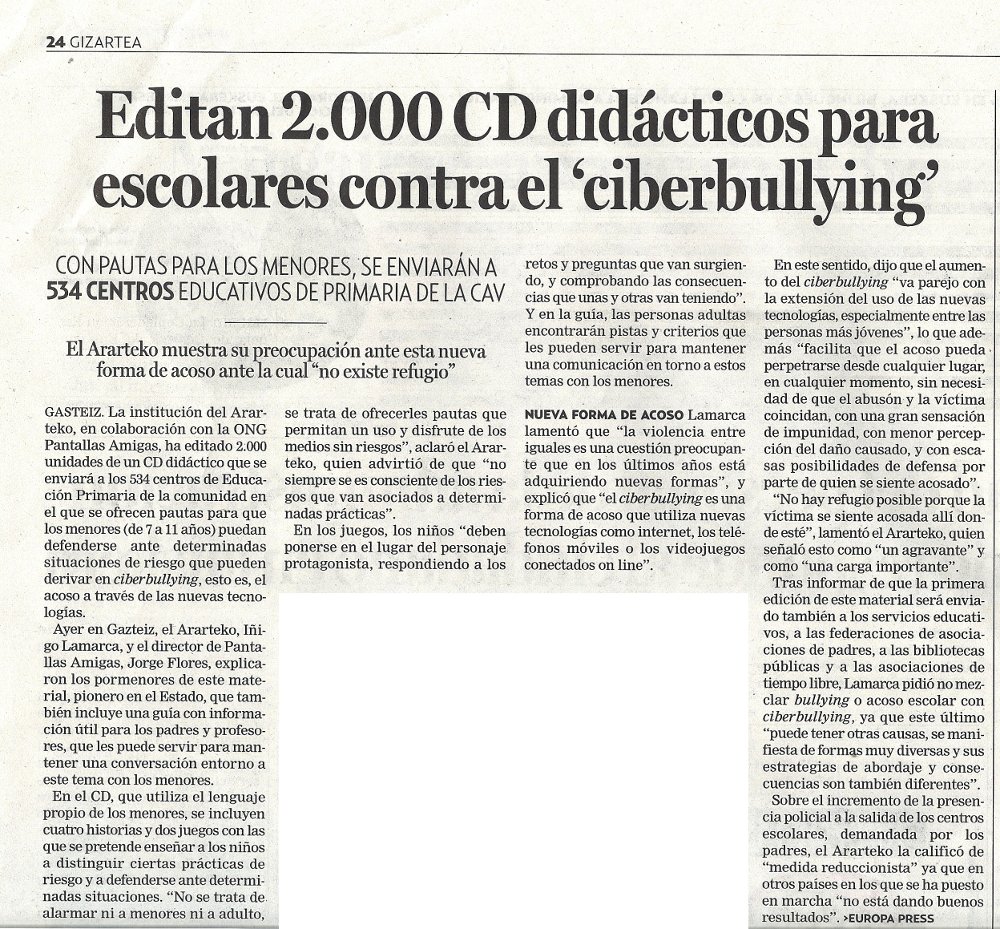 24 GIZARTEA

Editan 2.000 CD didácticos para escolares contra el 'ciberbullying'

CON PAUTAS PARA LOS MENORES, SE ENVIARÁN A 534 CENTROS EDUCATIVOS DE PRIMARIA DE LA CAV

El Ararteko muestra su preocupación ante esta nueva forma de acoso ante la cual "no existe refugio"

GASTEIZ. La institución del Ararteko, en colaboración con la ONG Pantallas Amigas, ha editado 2.000 unidades de un CD didáctico que se enviará a los 534 centros de Educación Primaria de la comunidad en el que se ofrecen pautas para que los menores (de 7 a 11 años) puedan defenderse ante determinadas situaciones de riesgo que pueden derivar en ciberbullying, esto es, el acoso a través de las nuevas tecnologías.

Ayer en Gazteiz, el Ararteko, Iñigo Lamarca, y el director de Pantallas Amigas, Jorge Flores, explicaron los pormenores de este material, pionero en el Estado, que también incluye una guía con información útil para los padres y profesores, que les puede servir para mantener una conversación entorno a este tema con los menores.

En el CD, que utiliza el lenguaje propio de los menores, se incluyen cuatro historias y dos juegos con las que se pretende enseñar a los niños a distinguir ciertas prácticas de riesgo y a defenderse ante determinadas situaciones. "No se trata de alarmar ni a menores ni a adulto, se trata de ofrecerles pautas que permitan un uso y disfrute de los medios sin riesgos", aclaró el Ararteko, quien advirtió de que "no siempre se es consciente de los riesgos que van asociados a determinadas prácticas".

En los juegos, los niños "deben ponerse en el lugar del personaje protagonista, respondiendo a los retos y preguntas que van surgiendo, y comprobando las consecuencias que unas y otras van teniendo". Y en la guía, las personas adultas encontrarán pistas y criterios que les pueden servir para mantener una comunicación en torno a estos temas con los menores.

NUEVA FORMA DE ACOSO Lamarca lamentó que "la violencia entre iguales es una cuestión preocupante que en los últimos años está adquiriendo nuevas formas", y explicó que "el ciberbullying es una forma de acoso que utiliza nuevas tecnologías como internet, los teléfonos móviles o los videojuegos conectados on line".

En este sentido, dijo que el aumento del ciberbullying "va parejo con la extensión del uso de las nuevas tecnologías, especialmente entre las personas más jóvenes", lo que además "facilita que el acoso pueda perpetrarse desde cualquier lugar, en cualquier momento, sin necesidad de que el abusón y la víctima coincidan, con una gran sensación de impunidad, con menor percepción del daño causado, y con escasas posibilidades de defensa por parte de quien se siente acosado".

"No hay refugio posible porque la víctima se siente acosada allí donde esté", lamentó el Ararteko, quien señaló esto como "un agravante" y como "una carga importante".

Tras informar de que la primera edición de este material será enviado también a los servicios educativos, a las federaciones de asociaciones de padres, a las bibliotecas públicas y a las asociaciones de tiempo libre, Lamarca pidió no mezclar bullying o acoso escolar con ciberbullying, ya que este último "puede tener otras causas, se manifiesta de formas muy diversas y sus estrategias de abordaje y consecuencias son también diferentes".

Sobre el incremento de la presencia policial a la salida de los centros escolares, demandada por los padres, el Ararteko la calificó de "medida reduccionista" ya que en otros países en los que se ha puesto en marcha "no está dando buenos resultados". >EUROPA PRESS